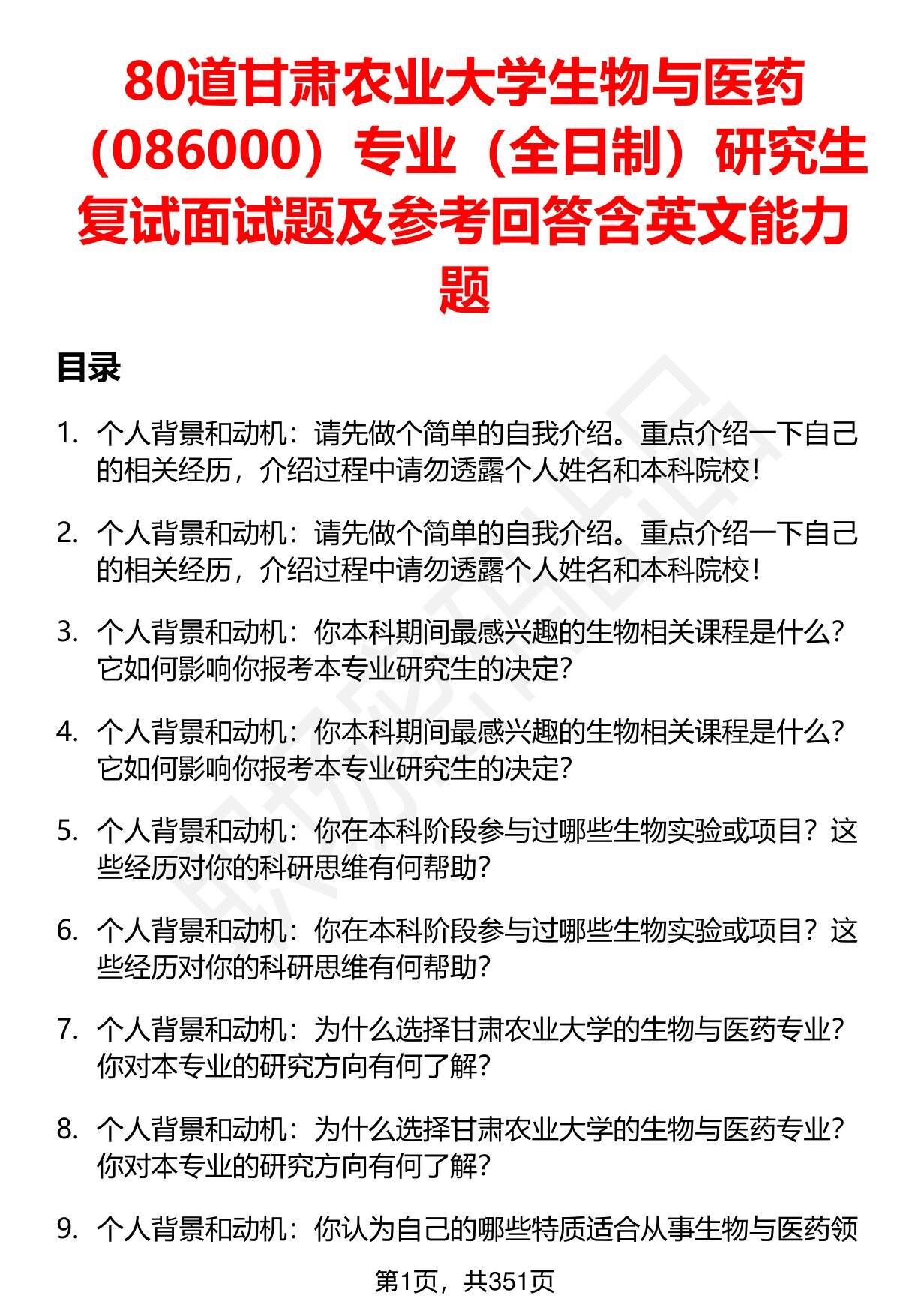 80道甘肃农业大学生物与医药（086000）专业（全日制）研究生复试面试题及参考回答含英文能力题

目录

1. 个人背景和动机：请先做个简单的自我介绍。重点介绍一下自己的相关经历，介绍过程中请勿透露个人姓名和本科院校！

2. 个人背景和动机：请先做个简单的自我介绍。重点介绍一下自己的相关经历，介绍过程中请勿透露个人姓名和本科院校！

3. 个人背景和动机：你本科期间最感兴趣的生物相关课程是什么？它如何影响你报考本专业研究生的决定？

4. 个人背景和动机：你本科期间最感兴趣的生物相关课程是什么？它如何影响你报考本专业研究生的决定？

5. 个人背景和动机：你在本科阶段参与过哪些生物实验或项目？这些经历对你的科研思维有何帮助？

6. 个人背景和动机：你在本科阶段参与过哪些生物实验或项目？这些经历对你的科研思维有何帮助？

7. 个人背景和动机：为什么选择甘肃农业大学的生物与医药专业？你对本专业的研究方向有何了解？

8. 个人背景和动机：为什么选择甘肃农业大学的生物与医药专业？你对本专业的研究方向有何了解？

9. 个人背景和动机：你认为自己的哪些特质适合从事生物与医药领

第1页，共351页